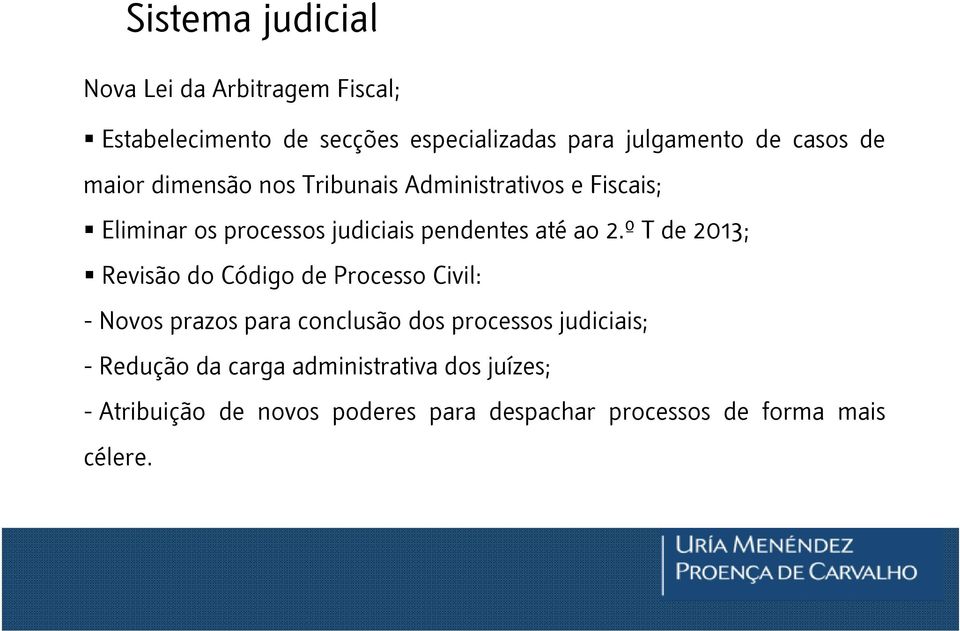 Sistema judicial

Nova Lei da Arbitragem Fiscal;

▪ Estabelecimento de secções especializadas para julgamento de casos de maior dimensão nos Tribunais Administrativos e Fiscais;

▪ Eliminar os processos judiciais pendentes até ao 2.º T de 2013;

▪ Revisão do Código de Processo Civil:

- Novos prazos para conclusão dos processos judiciais;

- Redução da carga administrativa dos juízes;

- Atribuição de novos poderes para despachar processos de forma mais célere.

URÍA MENÉNDEZ
PROENÇA DE CARVALHO